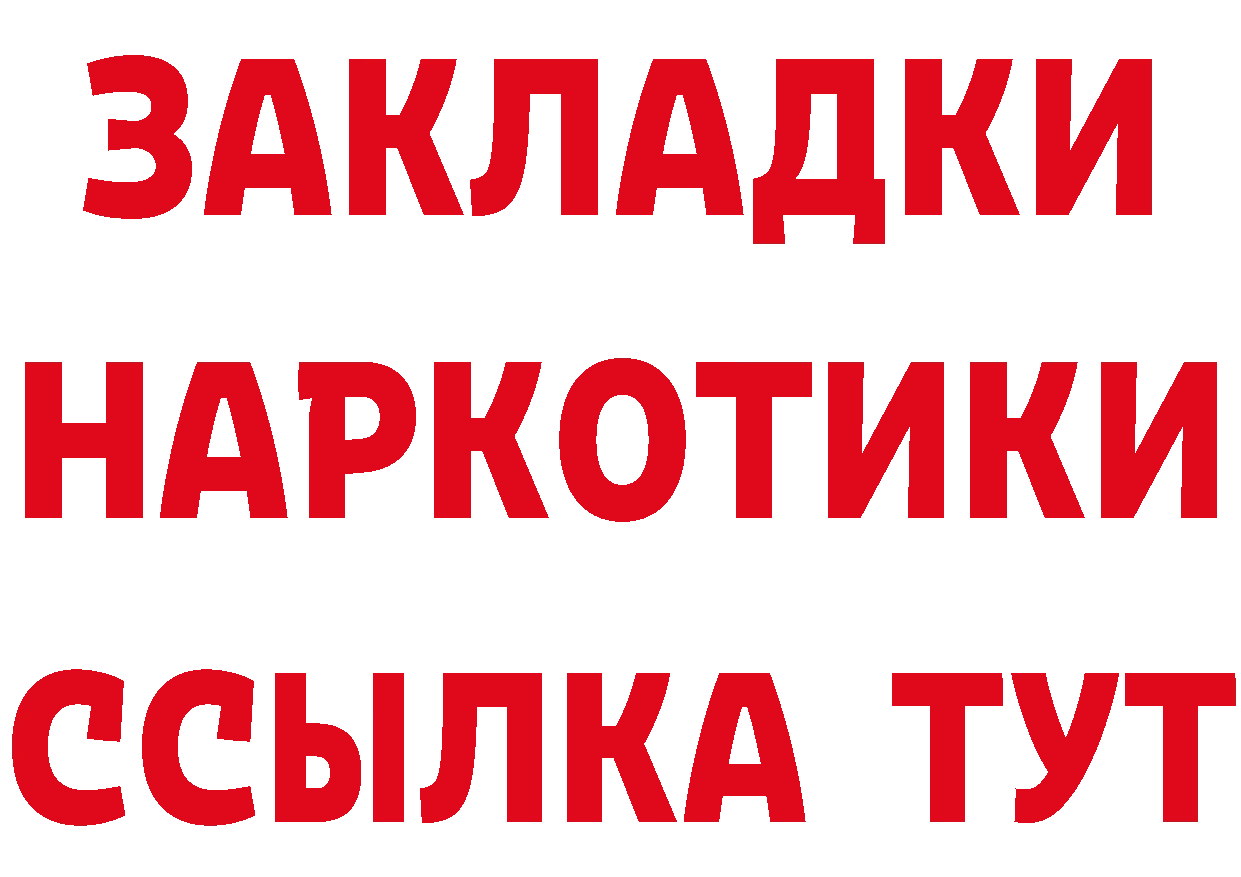 ЗАКЛАДКИ НАРКОТИКИ ССЫЛКА ТУТ